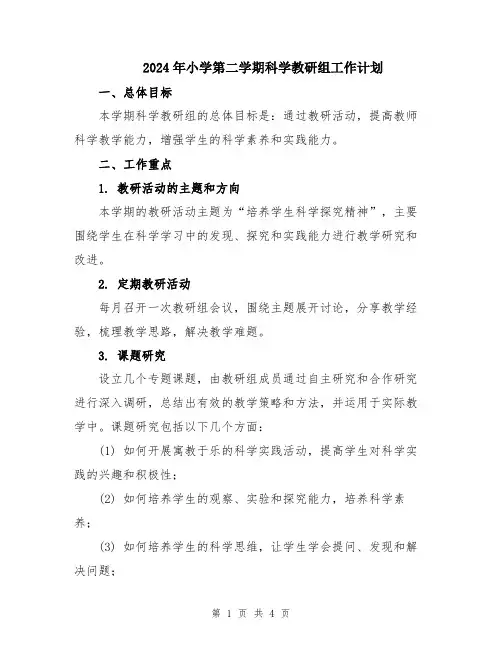 2024年小学第二学期科学教研组工作计划

一、总体目标

本学期科学教研组的总体目标是：通过教研活动，提高教师科学教学能力，增强学生的科学素养和实践能力。

二、工作重点

1. 教研活动的主题和方向

本学期的教研活动主题为“培养学生科学探究精神”，主要围绕学生在科学学习中的发现、探究和实践能力进行教学研究和改进。

2. 定期教研活动

每月召开一次教研组会议，围绕主题展开讨论，分享教学经验，梳理教学思路，解决教学难题。

3. 课题研究

设立几个专题课题，由教研组成员通过自主研究和合作研究进行深入调研，总结出有效的教学策略和方法，并运用于实际教学中。课题研究包括以下几个方面：

(1) 如何开展寓教于乐的科学实践活动，提高学生对科学实践的兴趣和积极性；

(2) 如何培养学生的观察、实验和探究能力，培养科学素养；

(3) 如何培养学生的科学思维，让学生学会提问、发现和解决问题；

第 1 页 共 4 页